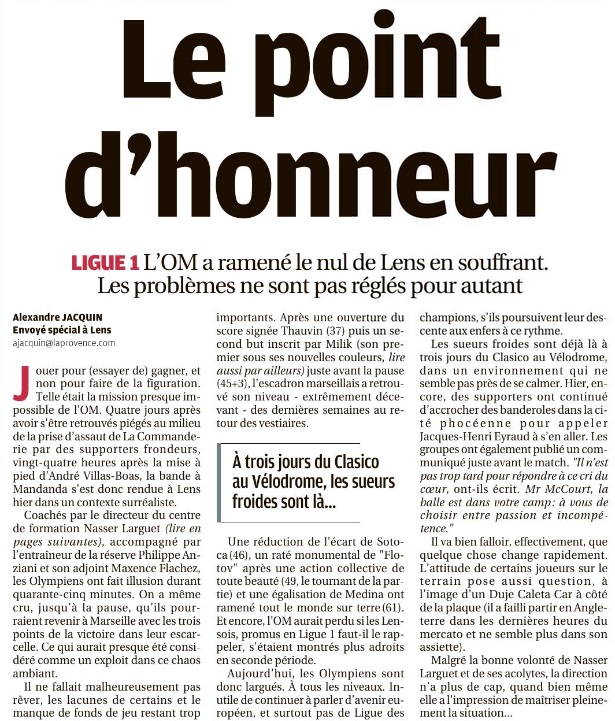 Le point d'honneur

LIGUE 1 L'OM a ramené le nul de Lens en souffrant. Les problèmes ne sont pas réglés pour autant

Alexandre JACQUIN
Envoyé spécial à Lens
ajacquin@laprovence.com

Jouer pour (essayer de) gagner, et non pour faire de la figuration. Telle était la mission presque impossible de l'OM. Quatre jours après avoir s'être retrouvés piégés au milieu de la prise d'assaut de La Commanderie par des supporters frondeurs, vingt-quatre heures après la mise à pied d'André Villas-Boas, la bande à Mandanda s'est donc rendue à Lens hier dans un contexte surréaliste.

Coachés par le directeur du centre de formation Nasser Larguet (lire en pages suivantes), accompagné par l'entraîneur de la réserve Philippe Anziani et son adjoint Maxence Flachez, les Olympiens ont fait illusion durant quarante-cinq minutes. On a même cru, jusqu'à la pause, qu'ils pourraient revenir à Marseille avec les trois points de la victoire dans leur escarcelle. Ce qui aurait presque été considéré comme un exploit dans ce chaos ambiant.

Il ne fallait malheureusement pas rêver, les lacunes de certains et le manque de fonds de jeu restant trop importants. Après une ouverture du score signée Thauvin (37) puis un second but inscrit par Milik (son premier sous ses nouvelles couleurs, lire aussi par ailleurs) juste avant la pause (45+3), l'escadron marseillais a retrouvé son niveau - extrêmement décevant - des dernières semaines au retour des vestiaires.

À trois jours du Clasico au Vélodrome, les sueurs froides sont là...

Une réduction de l'écart de Sotoca (46), un raté monumental de "Flotov" après une action collective de toute beauté (49, le tournant de la partie) et une égalisation de Medina ont ramené tout le monde sur terre (61). Et encore, l'OM aurait perdu si les Lensois, promus en Ligue 1 faut-il le rappeler, s'étaient montrés plus adroits en seconde période.

Aujourd'hui, les Olympiens sont donc largués. À tous les niveaux. Inutile de continuer à parler d'avenir européen, et surtout pas de Ligue des champions, s'ils poursuivent leur descente aux enfers à ce rythme.

Les sueurs froides sont déjà là à trois jours du Clasico au Vélodrome, dans un environnement qui ne semble pas près de se calmer. Hier, encore, des supporters ont continué d'accrocher des banderoles dans la cité phocéenne pour appeler Jacques-Henri Eyraud à s'en aller. Les groupes ont également publié un communiqué juste avant le match. "Il n'est pas trop tard pour répondre à ce cri du cœur, ont-ils écrit. Mr McCourt, la balle est dans votre camp: à vous de choisir entre passion et incompétence."

Il va bien falloir, effectivement, que quelque chose change rapidement. L'attitude de certains joueurs sur le terrain pose aussi question, à l'image d'un Duje Caleta Car à côté de la plaque (il a failli partir en Angleterre dans les dernières heures du mercato et ne semble plus dans son assiette).

Malgré la bonne volonté de Nasser Larguet et de ses acolytes, la direction n'a plus de cap, quand bien même elle a l'impression de maîtriser pleinement la situation...